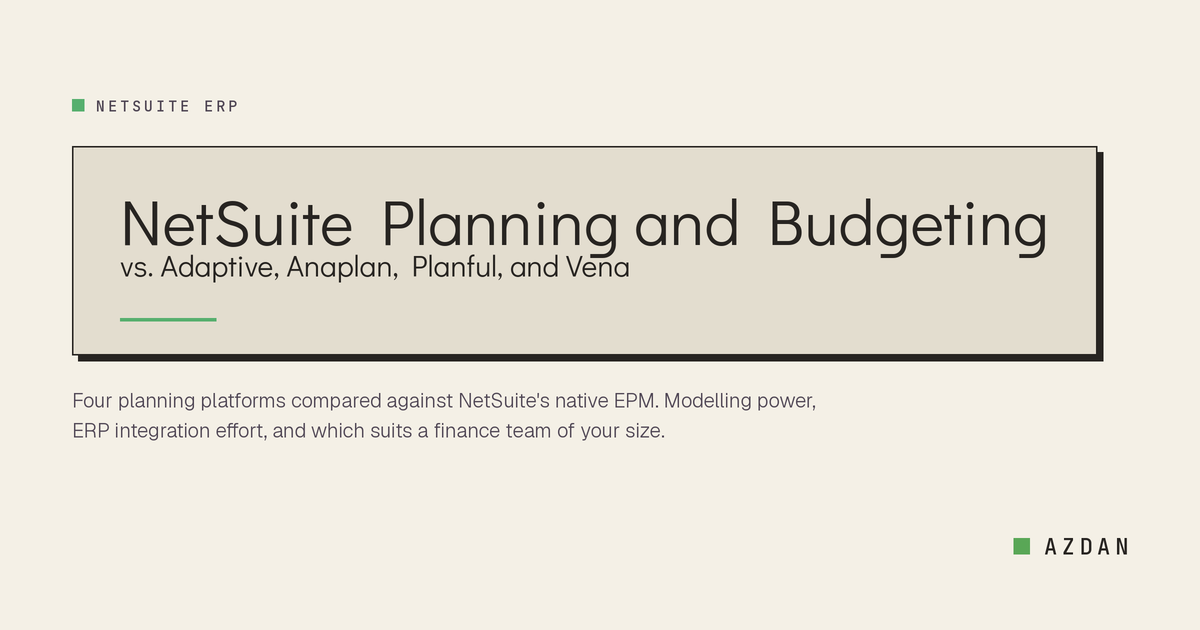 NETSUITE ERP

NetSuite Planning and Budgeting
vs. Adaptive, Anaplan, Planful, and Vena

Four planning platforms compared against NetSuite's native EPM. Modelling power, ERP integration effort, and which suits a finance team of your size.

AZDAN